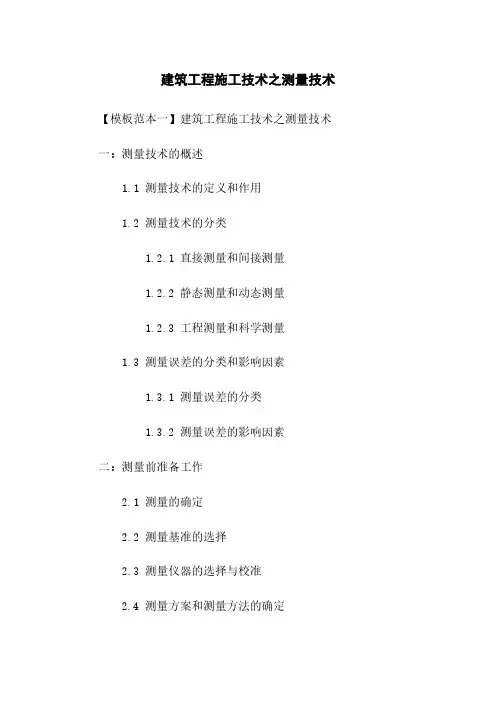 建筑工程施工技术之测量技术

【模板范本一】建筑工程施工技术之测量技术

一：测量技术的概述

1.1 测量技术的定义和作用

1.2 测量技术的分类

1.2.1 直接测量和间接测量

1.2.2 静态测量和动态测量

1.2.3 工程测量和科学测量

1.3 测量误差的分类和影响因素

1.3.1 测量误差的分类

1.3.2 测量误差的影响因素

二：测量前准备工作

2.1 测量的确定

2.2 测量基准的选择

2.3 测量仪器的选择与校准

2.4 测量方案和测量方法的确定